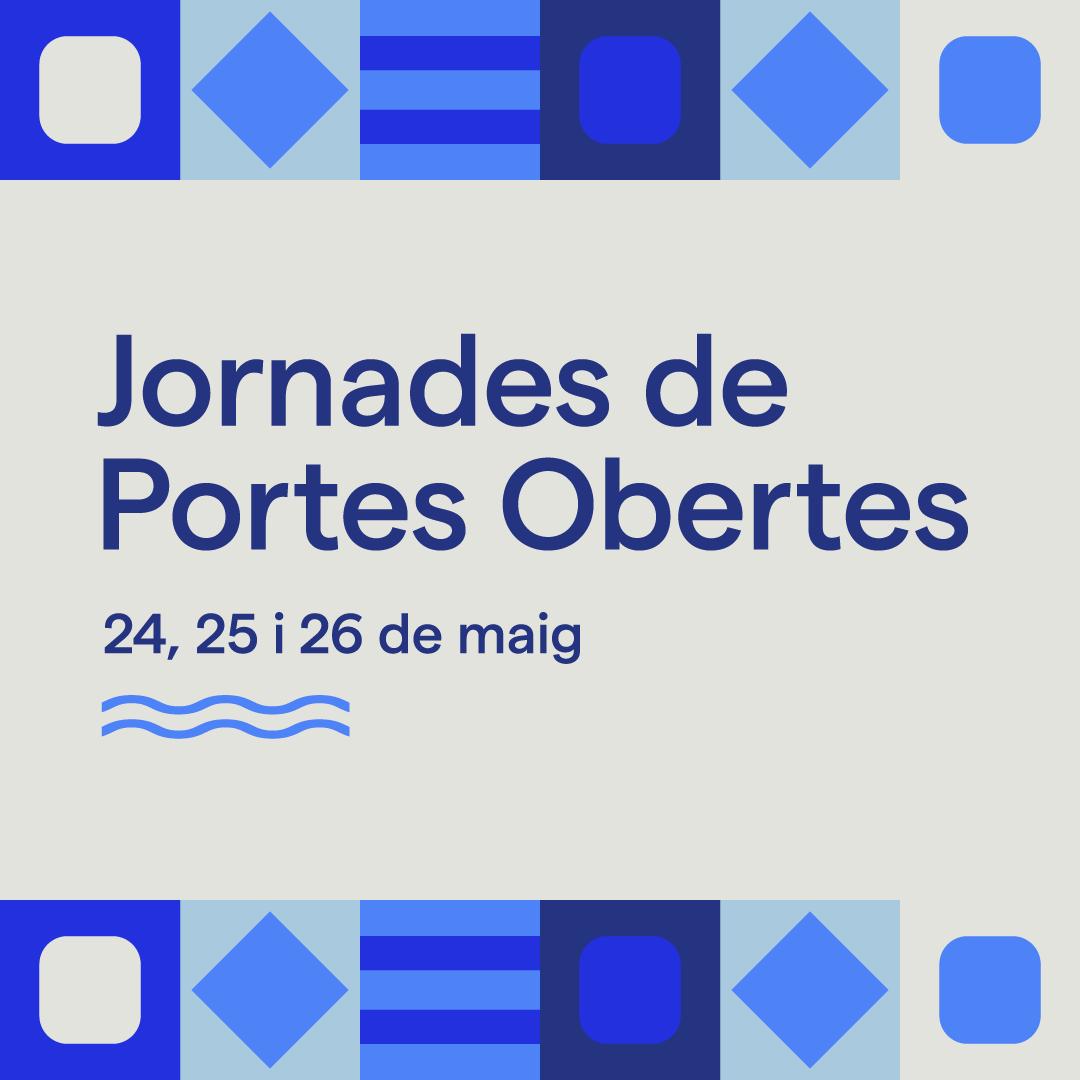 Jornades de Portes Obertes

24, 25 i 26 de maig